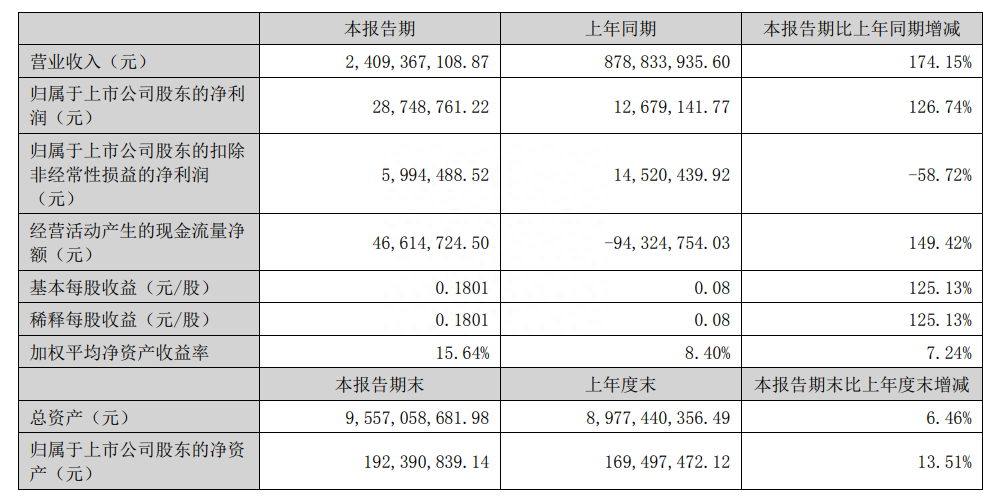 |  | 本报告期 | 上年同期 | 本报告期比上年同期增减 |
|---|---|---|---|
| 营业收入（元） | 2,409,367,108.87 | 878,833,935.60 | 174.15% |
| 归属于上市公司股东的净利润（元） | 28,748,761.22 | 12,679,141.77 | 126.74% |
| 归属于上市公司股东的扣除非经常性损益的净利润（元） | 5,994,488.52 | 14,520,439.92 | -58.72% |
| 经营活动产生的现金流量净额（元） | 46,614,724.50 | -94,324,754.03 | 149.42% |
| 基本每股收益（元/股） | 0.1801 | 0.08 | 125.13% |
| 稀释每股收益（元/股） | 0.1801 | 0.08 | 125.13% |
| 加权平均净资产收益率 | 15.64% | 8.40% | 7.24% |
|  | 本报告期末 | 上年度末 | 本报告期末比上年度末增减 |
| 总资产（元） | 9,557,058,681.98 | 8,977,440,356.49 | 6.46% |
| 归属于上市公司股东的净资产（元） | 192,390,839.14 | 169,497,472.12 | 13.51% |